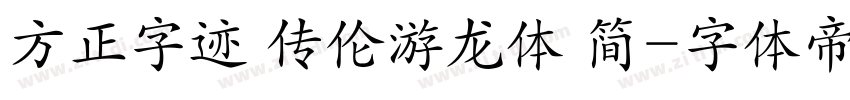 方正字迹 传伦游龙体 简-字体帝